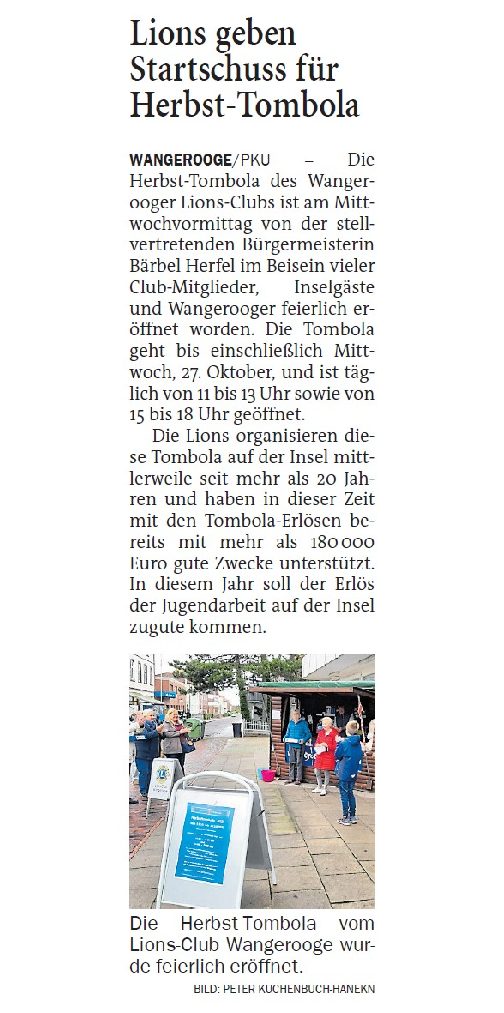 Lions geben Startschuss für Herbst-Tombola

WANGEROOGE/PKU – Die Herbst-Tombola des Wangerooger Lions-Clubs ist am Mittwochvormittag von der stellvertretenden Bürgermeisterin Bärbel Herfel im Beisein vieler Club-Mitglieder, Inselgäste und Wangerooger feierlich eröffnet worden. Die Tombola geht bis einschließlich Mittwoch, 27. Oktober, und ist täglich von 11 bis 13 Uhr sowie von 15 bis 18 Uhr geöffnet.

Die Lions organisieren diese Tombola auf der Insel mittlerweile seit mehr als 20 Jahren und haben in dieser Zeit mit den Tombola-Erlösen bereits mit mehr als 180 000 Euro gute Zwecke unterstützt. In diesem Jahr soll der Erlös der Jugendarbeit auf der Insel zugute kommen.

Die Herbst Tombola vom Lions-Club Wangerooge wurde feierlich eröffnet.

BILD: PETER KUCHENBUCH-HANEKN